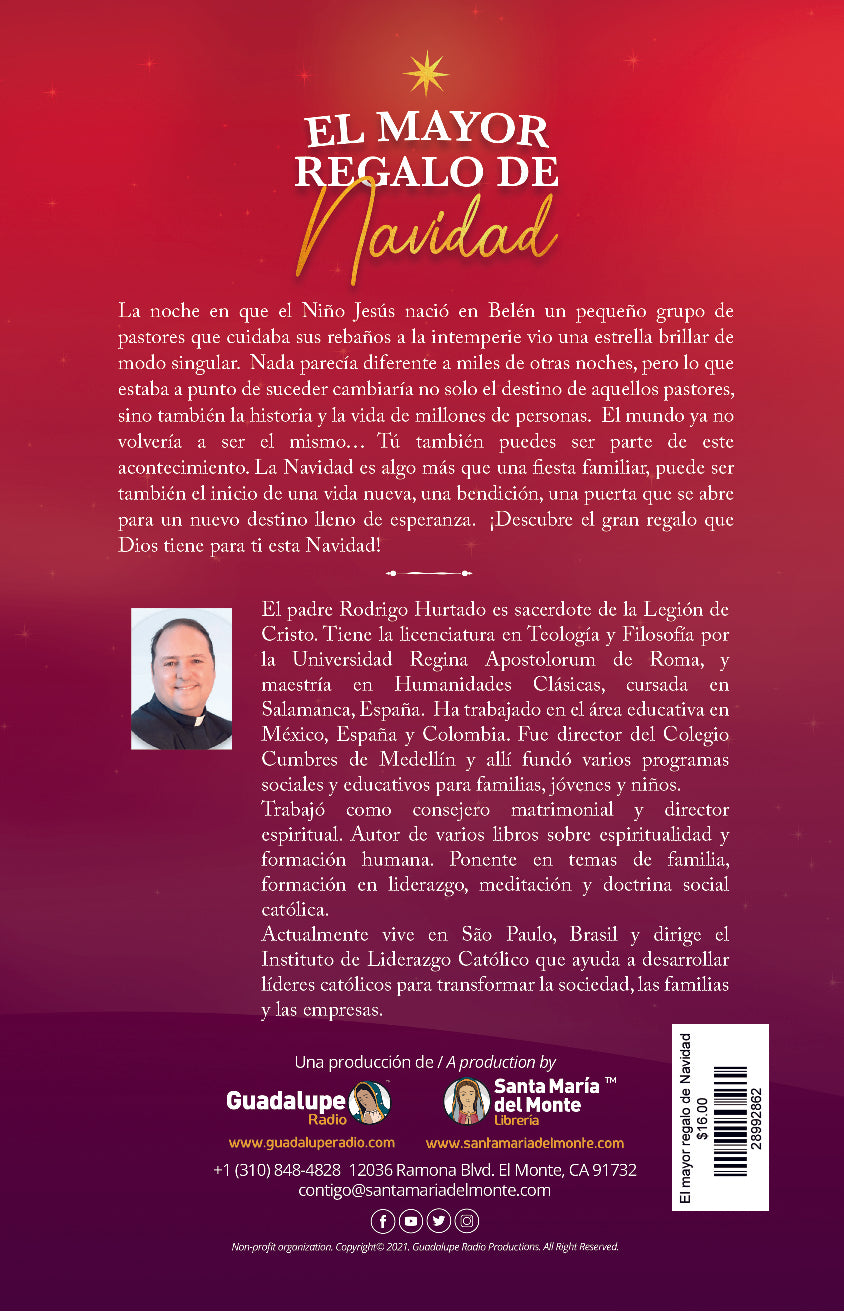 EL MAYOR REGALO DE Navidad

La noche en que el Niño Jesús nació en Belén un pequeño grupo de pastores que cuidaba sus rebaños a la intemperie vio una estrella brillar de modo singular. Nada parecía diferente a miles de otras noches, pero lo que estaba a punto de suceder cambiaría no solo el destino de aquellos pastores, sino también la historia y la vida de millones de personas. El mundo ya no volvería a ser el mismo… Tú también puedes ser parte de este acontecimiento. La Navidad es algo más que una fiesta familiar, puede ser también el inicio de una vida nueva, una bendición, una puerta que se abre para un nuevo destino lleno de esperanza. ¡Descubre el gran regalo que Dios tiene para ti esta Navidad!

El padre Rodrigo Hurtado es sacerdote de la Legión de Cristo. Tiene la licenciatura en Teología y Filosofía por la Universidad Regina Apostolorum de Roma, y maestría en Humanidades Clásicas, cursada en Salamanca, España. Ha trabajado en el área educativa en México, España y Colombia. Fue director del Colegio Cumbres de Medellín y allí fundó varios programas sociales y educativos para familias, jóvenes y niños.
Trabajó como consejero matrimonial y director espiritual. Autor de varios libros sobre espiritualidad y formación humana. Ponente en temas de familia, formación en liderazgo, meditación y doctrina social católica.
Actualmente vive en São Paulo, Brasil y dirige el Instituto de Liderazgo Católico que ayuda a desarrollar líderes católicos para transformar la sociedad, las familias y las empresas.

Una producción de / A production by

Guadalupe Radio
www.guadaluperadio.com

Santa María del Monte ™ Librería
www.santamariadelmonte.com

+1 (310) 848-4828 12036 Ramona Blvd. El Monte, CA 91732
contigo@santamariadelmonte.com

Non-profit organization. Copyright© 2021. Guadalupe Radio Productions. All Right Reserved.

El mayor regalo de Navidad
$16.00
28992862